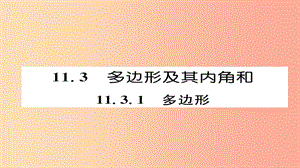 11.3　多边形及其内角和

11.3.1　多边形